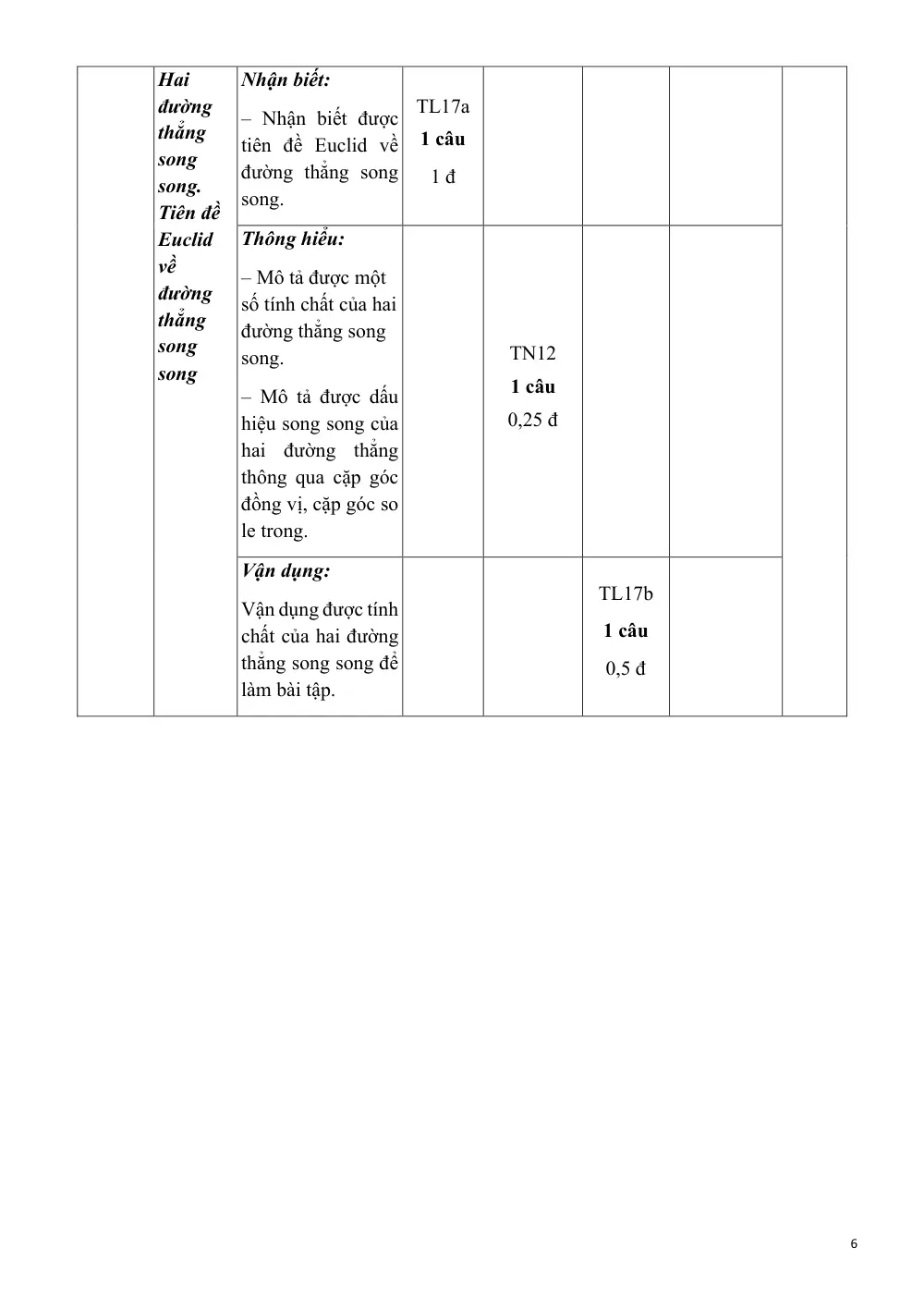 |  | Hai đường thẳng song song. Tiên đề Euclid về đường thẳng song song | Nhận biết: – Nhận biết được tiên đề Euclid về đường thẳng song song. | TL17a 1 câu 1 đ |  |  |  |  |
|---|---|---|---|---|---|---|---|
|  |  | Thông hiểu: – Mô tả được một số tính chất của hai đường thẳng song song. – Mô tả được dấu hiệu song song của hai đường thẳng thông qua cặp góc đồng vị, cặp góc so le trong. |  | TN12 1 câu 0,25 đ |  |  |  |
|  |  | Vận dụng: Vận dụng được tính chất của hai đường thẳng song song để làm bài tập. |  |  | TL17b 1 câu 0,5 đ |  |  |

6